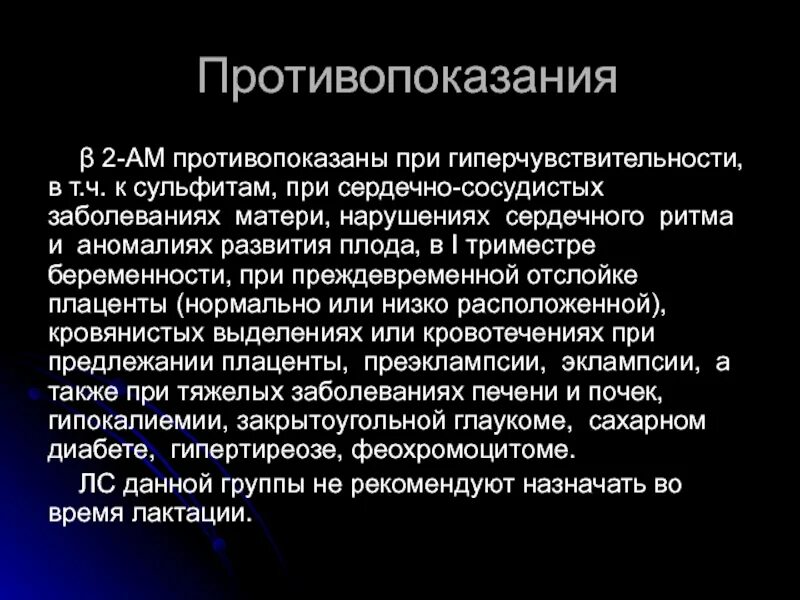 Противопоказания

β 2-АМ противопоказаны при гиперчувствительности, в т.ч. к сульфитам, при сердечно-сосудистых заболеваниях матери, нарушениях сердечного ритма и аномалиях развития плода, в I триместре беременности, при преждевременной отслойке плаценты (нормально или низко расположенной), кровянистых выделениях или кровотечениях при предлежании плаценты, преэклампсии, эклампсии, а также при тяжелых заболеваниях печени и почек, гипокалиемии, закрытоугольной глаукоме, сахарном диабете, гипертиреозе, феохромоцитоме.

ЛС данной группы не рекомендуют назначать во время лактации.